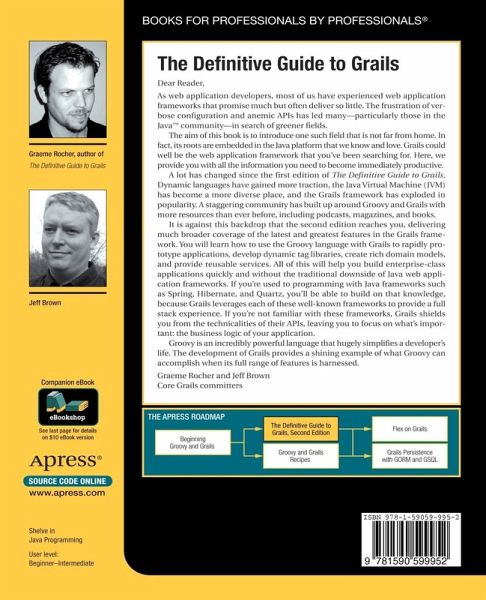 BOOKS FOR PROFESSIONALS BY PROFESSIONALS®

Graeme Rocher, author of
The Definitive Guide to Grails

Jeff Brown

Companion eBook

eBookshop

See last page for details on $10 eBook version

Apress®

SOURCE CODE ONLINE

www.apress.com

Shelve in
Java Programming

User level:
Beginner–Intermediate

The Definitive Guide to Grails

Dear Reader,

As web application developers, most of us have experienced web application frameworks that promise much but often deliver so little. The frustration of verbose configuration and anemic APIs has led many—particularly those in the Java™ community—in search of greener fields.

The aim of this book is to introduce one such field that is not far from home. In fact, its roots are embedded in the Java platform that we know and love. Grails could well be the web application framework that you've been searching for. Here, we provide you with all the information you need to become immediately productive.

A lot has changed since the first edition of The Definitive Guide to Grails. Dynamic languages have gained more traction, the Java Virtual Machine (JVM) has become a more diverse place, and the Grails framework has exploded in popularity. A staggering community has built up around Groovy and Grails with more resources than ever before, including podcasts, magazines, and books.

It is against this backdrop that the second edition reaches you, delivering much broader coverage of the latest and greatest features in the Grails framework. You will learn how to use the Groovy language with Grails to rapidly prototype applications, develop dynamic tag libraries, create rich domain models, and provide reusable services. All of this will help you build enterprise-class applications quickly and without the traditional downside of Java web application frameworks. If you're used to programming with Java frameworks such as Spring, Hibernate, and Quartz, you'll be able to build on that knowledge, because Grails leverages each of these well-known frameworks to provide a full stack experience. If you're not familiar with these frameworks, Grails shields you from the technicalities of their APIs, leaving you to focus on what's important: the business logic of your application.

Groovy is an incredibly powerful language that hugely simplifies a developer's life. The development of Grails provides a shining example of what Groovy can accomplish when its full range of features is harnessed.

Graeme Rocher and Jeff Brown
Core Grails committers

THE APRESS ROADMAP

Beginning Groovy and Grails

The Definitive Guide to Grails, Second Edition

Groovy and Grails Recipes

Flex on Grails

Grails Persistence with GORM and GSQL

ISBN 978-1-59059-995-2

9 781590 599952